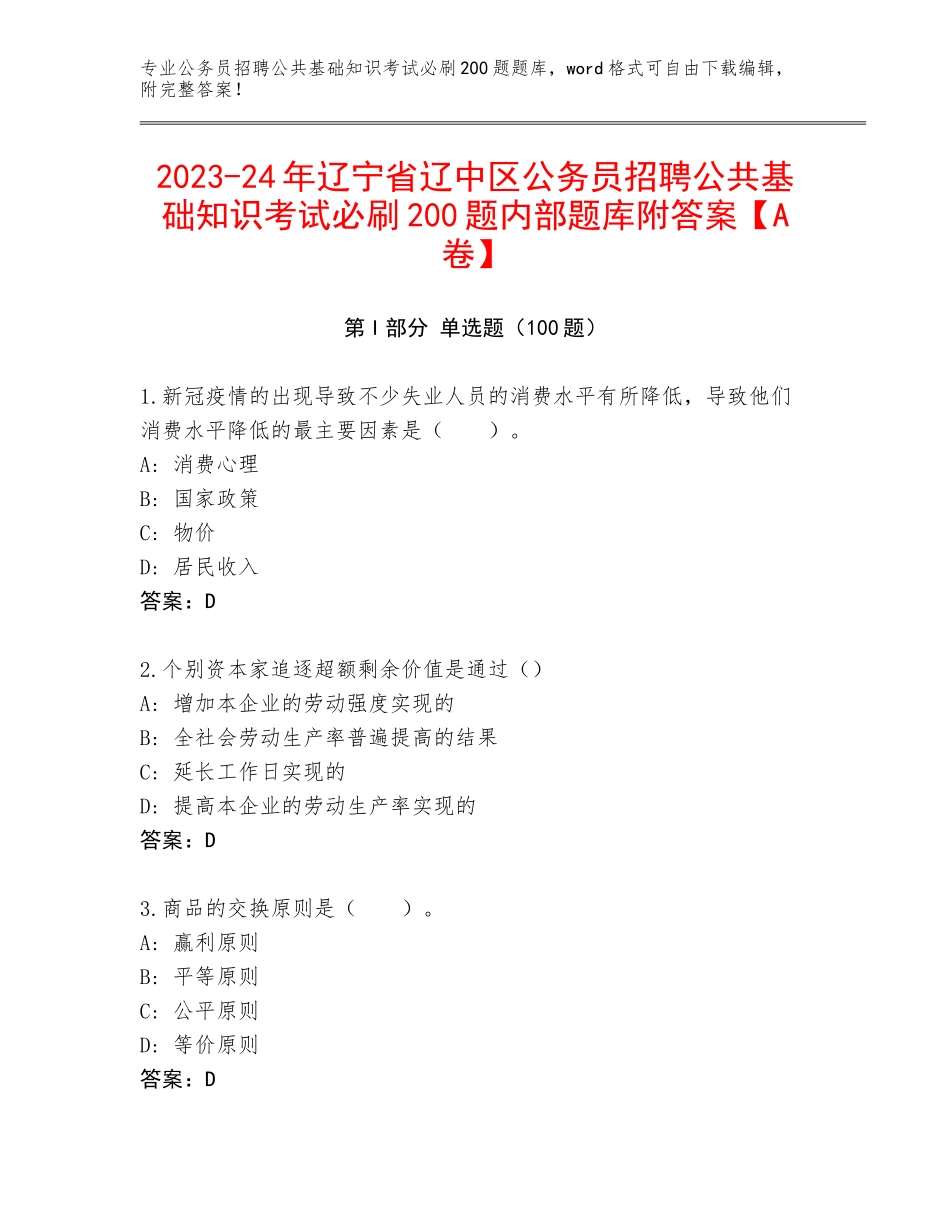 专业公务员招聘公共基础知识考试必刷200题题库，word格式可自由下载编辑，附完整答案！

2023-24年辽宁省辽中区公务员招聘公共基础知识考试必刷200题内部题库附答案【A卷】

第I部分 单选题（100题）

1.新冠疫情的出现导致不少失业人员的消费水平有所降低，导致他们消费水平降低的最主要因素是（　　）。
A：消费心理
B：国家政策
C：物价
D：居民收入
答案：D

2.个别资本家追逐超额剩余价值是通过（）
A：增加本企业的劳动强度实现的
B：全社会劳动生产率普遍提高的结果
C：延长工作日实现的
D：提高本企业的劳动生产率实现的
答案：D

3.商品的交换原则是（　　）。
A：赢利原则
B：平等原则
C：公平原则
D：等价原则
答案：D